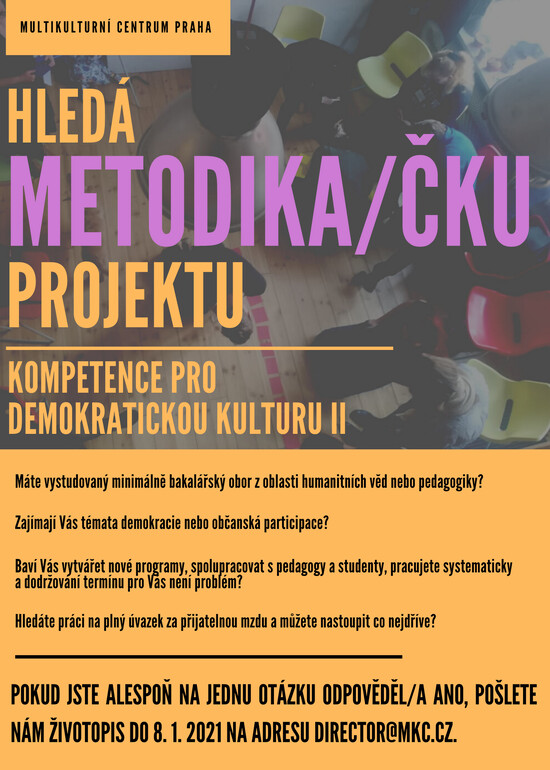 MULTIKULTURNÍ CENTRUM PRAHA

HLEDÁ
METODIKA/ČKU
PROJEKTU

KOMPETENCE PRO DEMOKRATICKOU KULTURU II

Máte vystudovaný minimálně bakalářský obor z oblasti humanitních věd nebo pedagogiky?

Zajímají Vás témata demokracie nebo občanská participace?

Baví Vás vytvářet nové programy, spolupracovat s pedagogy a studenty, pracujete systematicky a dodržování termínu pro Vás není problém?

Hledáte práci na plný úvazek za přijatelnou mzdu a můžete nastoupit co nejdříve?

POKUD JSTE ALESPOŇ NA JEDNU OTÁZKU ODPOVĚDĚL/A ANO, POŠLETE NÁM ŽIVOTOPIS DO 8. 1. 2021 NA ADRESU DIRECTOR@MKC.CZ.